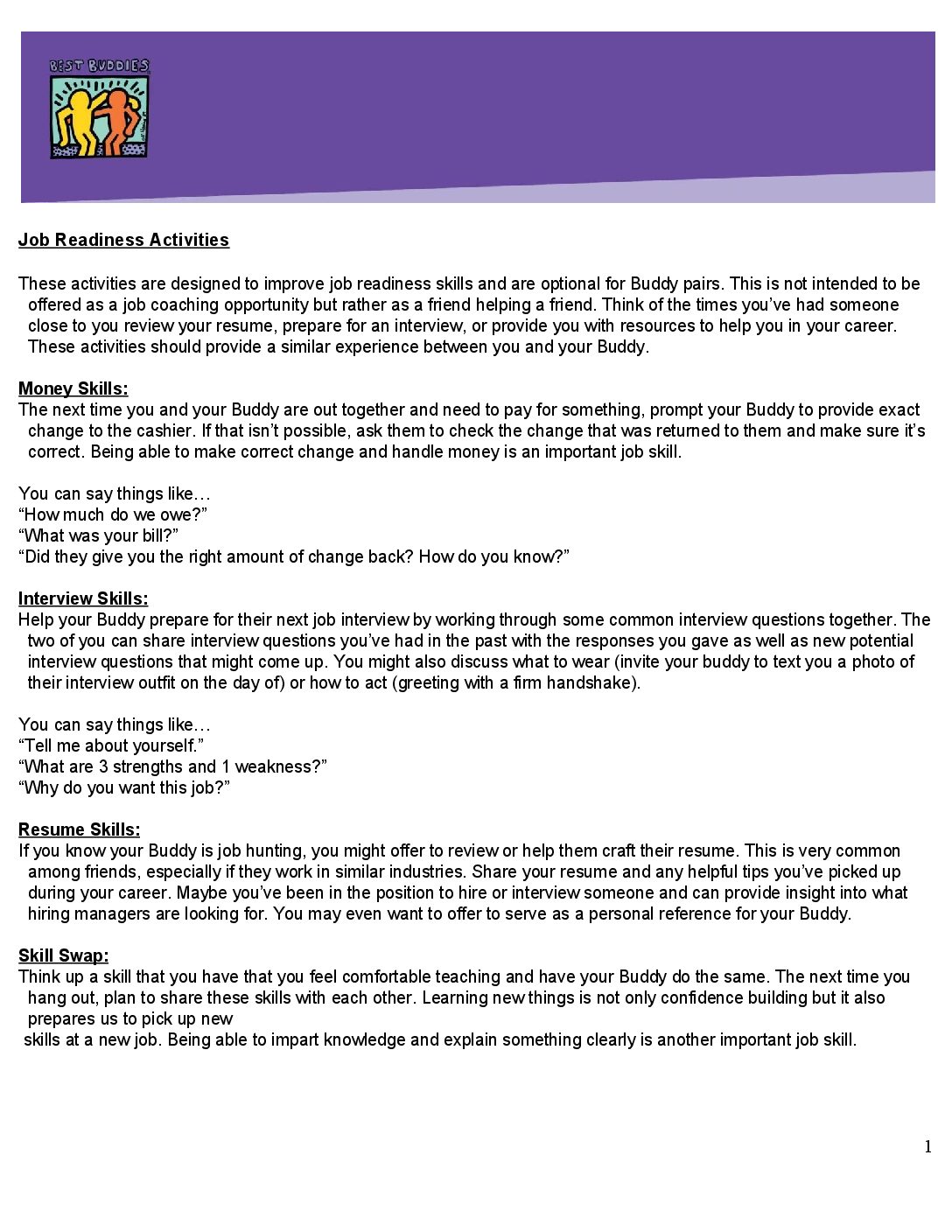 BEST BUDDIES

Job Readiness Activities

These activities are designed to improve job readiness skills and are optional for Buddy pairs. This is not intended to be offered as a job coaching opportunity but rather as a friend helping a friend. Think of the times you've had someone close to you review your resume, prepare for an interview, or provide you with resources to help you in your career. These activities should provide a similar experience between you and your Buddy.

Money Skills:
The next time you and your Buddy are out together and need to pay for something, prompt your Buddy to provide exact change to the cashier. If that isn't possible, ask them to check the change that was returned to them and make sure it's correct. Being able to make correct change and handle money is an important job skill.

You can say things like…
"How much do we owe?"
"What was your bill?"
"Did they give you the right amount of change back? How do you know?"

Interview Skills:
Help your Buddy prepare for their next job interview by working through some common interview questions together. The two of you can share interview questions you've had in the past with the responses you gave as well as new potential interview questions that might come up. You might also discuss what to wear (invite your buddy to text you a photo of their interview outfit on the day of) or how to act (greeting with a firm handshake).

You can say things like…
"Tell me about yourself."
"What are 3 strengths and 1 weakness?"
"Why do you want this job?"

Resume Skills:
If you know your Buddy is job hunting, you might offer to review or help them craft their resume. This is very common among friends, especially if they work in similar industries. Share your resume and any helpful tips you've picked up during your career. Maybe you've been in the position to hire or interview someone and can provide insight into what hiring managers are looking for. You may even want to offer to serve as a personal reference for your Buddy.

Skill Swap:
Think up a skill that you have that you feel comfortable teaching and have your Buddy do the same. The next time you hang out, plan to share these skills with each other. Learning new things is not only confidence building but it also prepares us to pick up new
skills at a new job. Being able to impart knowledge and explain something clearly is another important job skill.

1